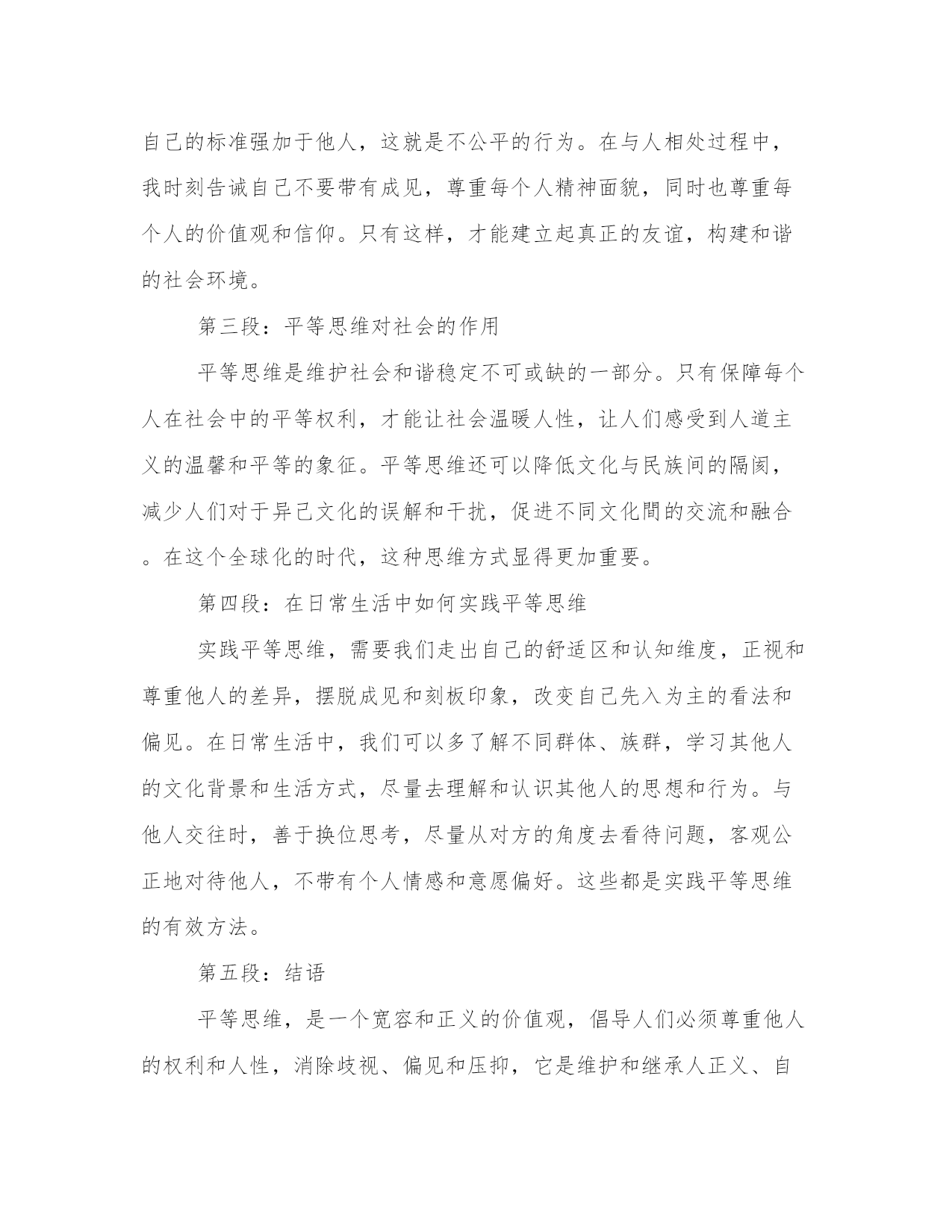 自己的标准强加于他人，这就是不公平的行为。在与人相处过程中，我时刻告诫自己不要带有成见，尊重每个人精神面貌，同时也尊重每个人的价值观和信仰。只有这样，才能建立起真正的友谊，构建和谐的社会环境。

第三段：平等思维对社会的作用

平等思维是维护社会和谐稳定不可或缺的一部分。只有保障每个人在社会中的平等权利，才能让社会温暖人性，让人们感受到人道主义的温馨和平等的象征。平等思维还可以降低文化与民族间的隔阂，减少人们对于异己文化的误解和干扰，促进不同文化間的交流和融合。在这个全球化的时代，这种思维方式显得更加重要。

第四段：在日常生活中如何实践平等思维

实践平等思维，需要我们走出自己的舒适区和认知维度，正视和尊重他人的差异，摆脱成见和刻板印象，改变自己先入为主的看法和偏见。在日常生活中，我们可以多了解不同群体、族群，学习其他人的文化背景和生活方式，尽量去理解和认识其他人的思想和行为。与他人交往时，善于换位思考，尽量从对方的角度去看待问题，客观公正地对待他人，不带有个人情感和意愿偏好。这些都是实践平等思维的有效方法。

第五段：结语

平等思维，是一个宽容和正义的价值观，倡导人们必须尊重他人的权利和人性，消除歧视、偏见和压抑，它是维护和继承人正义、自